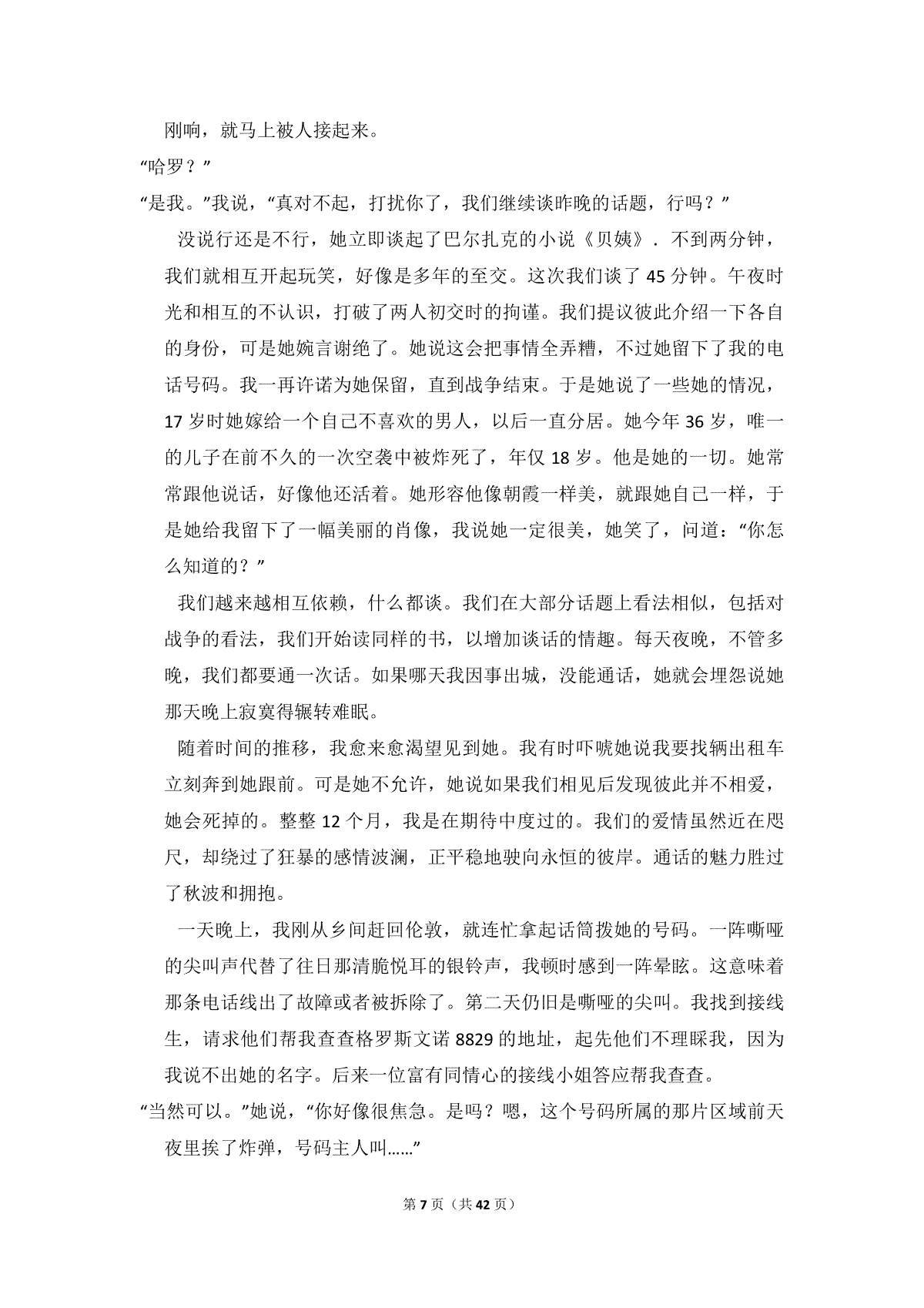 刚响，就马上被人接起来。

“哈罗？”

“是我。”我说，“真对不起，打扰你了，我们继续谈昨晚的话题，行吗？”

没说行还是不行，她立即谈起了巴尔扎克的小说《贝姨》．不到两分钟，我们就相互开起玩笑，好像是多年的至交。这次我们谈了45分钟。午夜时光和相互的不认识，打破了两人初交时的拘谨。我们提议彼此介绍一下各自的身份，可是她婉言谢绝了。她说这会把事情全弄糟，不过她留下了我的电话号码。我一再许诺为她保留，直到战争结束。于是她说了一些她的情况，17岁时她嫁给一个自己不喜欢的男人，以后一直分居。她今年36岁，唯一的儿子在前不久的一次空袭中被炸死了，年仅18岁。他是她的一切。她常常跟他说话，好像他还活着。她形容他像朝霞一样美，就跟她自己一样，于是她给我留下了一幅美丽的肖像，我说她一定很美，她笑了，问道：“你怎么知道的？”

我们越来越相互依赖，什么都谈。我们在大部分话题上看法相似，包括对战争的看法，我们开始读同样的书，以增加谈话的情趣。每天夜晚，不管多晚，我们都要通一次话。如果哪天我因事出城，没能通话，她就会埋怨说她那天晚上寂寞得辗转难眠。

随着时间的推移，我愈来愈渴望见到她。我有时吓唬她说我要找辆出租车立刻奔到她跟前。可是她不允许，她说如果我们相见后发现彼此并不相爱，她会死掉的。整整12个月，我是在期待中度过的。我们的爱情虽然近在咫尺，却绕过了狂暴的感情波澜，正平稳地驶向永恒的彼岸。通话的魅力胜过了秋波和拥抱。

一天晚上，我刚从乡间赶回伦敦，就连忙拿起话筒拨她的号码。一阵嘶哑的尖叫声代替了往日那清脆悦耳的银铃声，我顿时感到一阵晕眩。这意味着那条电话线出了故障或者被拆除了。第二天仍旧是嘶哑的尖叫。我找到接线生，请求他们帮我查查格罗斯文诺8829的地址，起先他们不理睬我，因为我说不出她的名字。后来一位富有同情心的接线小姐答应帮我查查。

“当然可以。”她说，“你好像很焦急。是吗？嗯，这个号码所属的那片区域前天夜里挨了炸弹，号码主人叫……”

第7页（共42页）